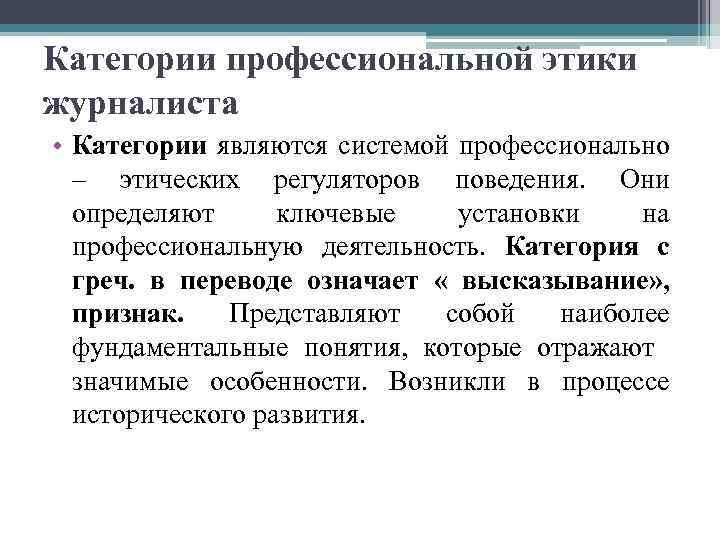 Категории профессиональной этики журналиста

• Категории являются системой профессионально – этических регуляторов поведения. Они определяют ключевые установки на профессиональную деятельность. Категория с греч. в переводе означает « высказывание», признак. Представляют собой наиболее фундаментальные понятия, которые отражают значимые особенности. Возникли в процессе исторического развития.